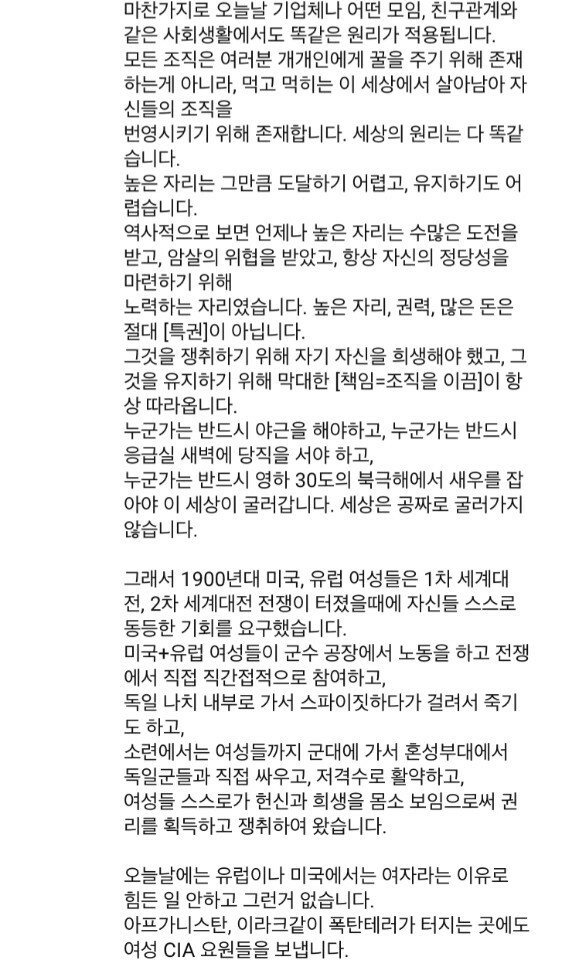 마찬가지로 오늘날 기업체나 어떤 모임, 친구관계와 같은 사회생활에서도 똑같은 원리가 적용됩니다.
모든 조직은 여러분 개개인에게 꿀을 주기 위해 존재하는게 아니라, 먹고 먹히는 이 세상에서 살아남아 자신들의 조직을
번영시키기 위해 존재합니다. 세상의 원리는 다 똑같습니다.
높은 자리는 그만큼 도달하기 어렵고, 유지하기도 어렵습니다.
역사적으로 보면 언제나 높은 자리는 수많은 도전을 받고, 암살의 위협을 받았고, 항상 자신의 정당성을 마련하기 위해
노력하는 자리였습니다. 높은 자리, 권력, 많은 돈은 절대 [특권]이 아닙니다.
그것을 쟁취하기 위해 자기 자신을 희생해야 했고, 그것을 유지하기 위해 막대한 [책임=조직을 이끔]이 항상 따라옵니다.
누군가는 반드시 야근을 해야하고, 누군가는 반드시 응급실 새벽에 당직을 서야 하고,
누군가는 반드시 영하 30도의 북극해에서 새우를 잡아야 이 세상이 굴러갑니다. 세상은 공짜로 굴러가지 않습니다.

그래서 1900년대 미국, 유럽 여성들은 1차 세계대전, 2차 세계대전 전쟁이 터졌을때에 자신들 스스로 동등한 기회를 요구했습니다.
미국+유럽 여성들이 군수 공장에서 노동을 하고 전쟁에서 직접 직간접적으로 참여하고,
독일 나치 내부로 가서 스파이짓하다가 걸려서 죽기도 하고,
소련에서는 여성들까지 군대에 가서 혼성부대에서 독일군들과 직접 싸우고, 저격수로 활약하고,
여성들 스스로가 헌신과 희생을 몸소 보임으로써 권리를 획득하고 쟁취하여 왔습니다.

오늘날에는 유럽이나 미국에서는 여자라는 이유로 힘든 일 안하고 그런거 없습니다.
아프가니스탄, 이라크같이 폭탄테러가 터지는 곳에도 여성 CIA 요원들을 보냅니다.